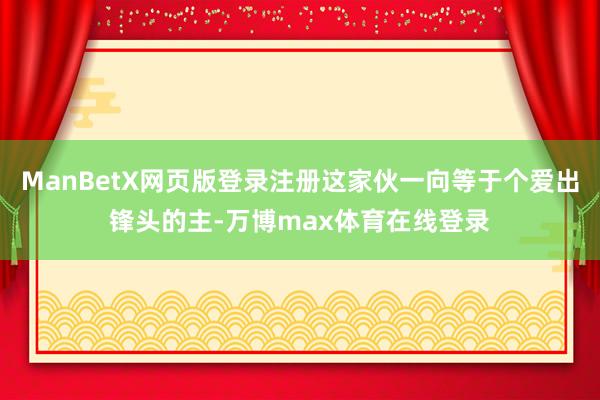 ManBetX网页版登录注册这家伙一向等于个爱出锋头的主-万博max体育在线登录